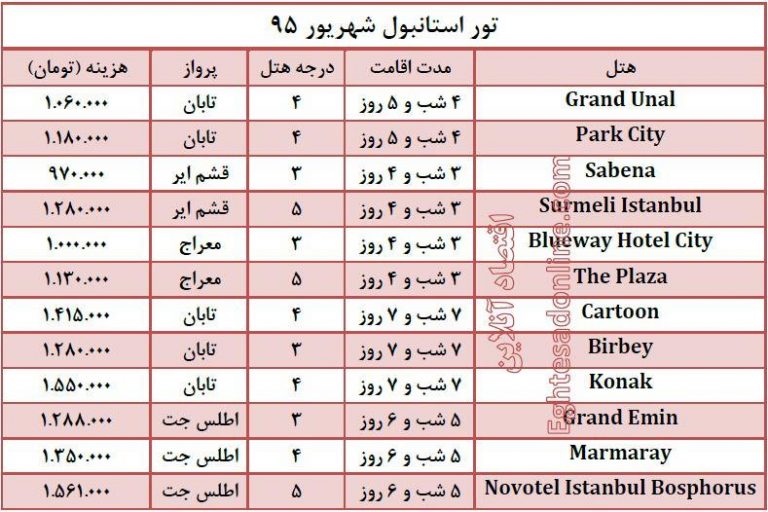 تور استانبول شهریور ۹۵

| هتل | مدت اقامت | درجه هتل | پرواز | هزینه (تومان) |
|---|---|---|---|---|
| Grand Unal | ۴ شب و ۵ روز | ۴ | تابان | ۱.۰۶۰.۰۰۰ |
| Park City | ۴ شب و ۵ روز | ۴ | تابان | ۱.۱۸۰.۰۰۰ |
| Sabena | ۳ شب و ۴ روز | ۳ | قشم ایر | ۹۷۰.۰۰۰ |
| Surmeli Istanbul | ۳ شب و ۴ روز | ۵ | قشم ایر | ۱.۲۸۰.۰۰۰ |
| Blueway Hotel City | ۳ شب و ۴ روز | ۳ | معراج | ۱.۰۰۰.۰۰۰ |
| The Plaza | ۳ شب و ۴ روز | ۵ | معراج | ۱.۱۳۰.۰۰۰ |
| Cartoon | ۷ شب و ۷ روز | ۴ | تابان | ۱.۴۱۵.۰۰۰ |
| Birbey | ۷ شب و ۷ روز | ۳ | تابان | ۱.۲۸۰.۰۰۰ |
| Konak | ۷ شب و ۷ روز | ۴ | تابان | ۱.۵۵۰.۰۰۰ |
| Grand Emin | ۵ شب و ۶ روز | ۳ | اطلس جت | ۱.۲۸۸.۰۰۰ |
| Marmaray | ۵ شب و ۶ روز | ۴ | اطلس جت | ۱.۳۵۰.۰۰۰ |
| Novotel Istanbul Bosphorus | ۵ شب و ۶ روز | ۵ | اطلس جت | ۱.۵۶۱.۰۰۰ |

اقتصاد آنلاین
Eghtesadonline.com